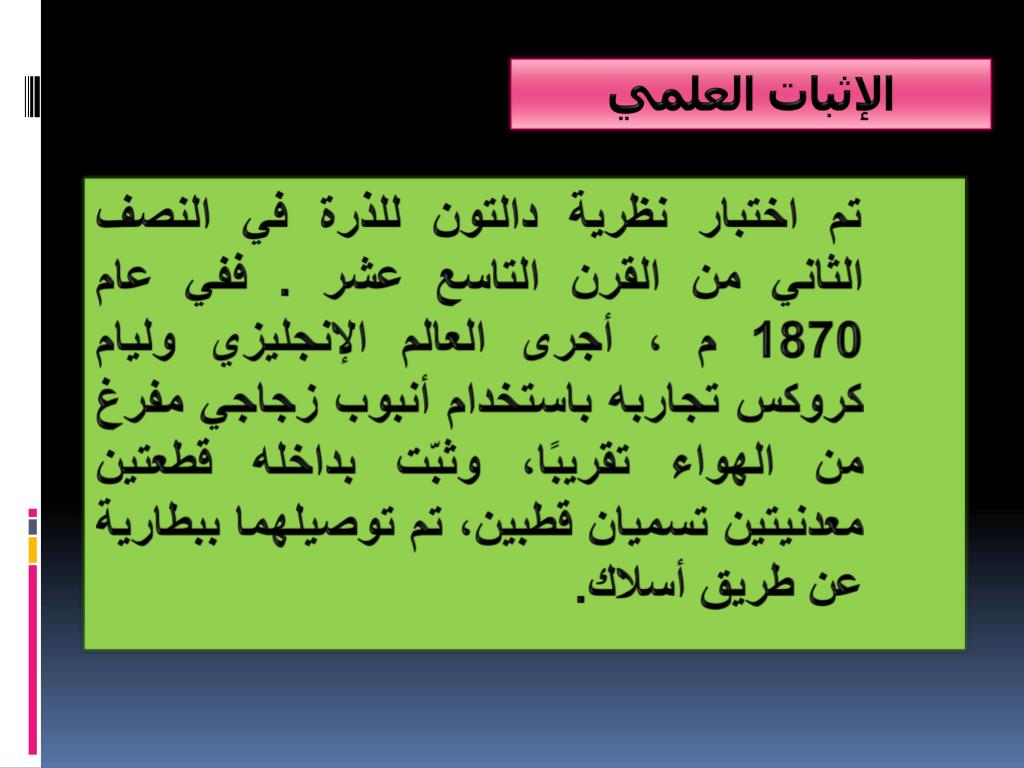 الإثبات العلمي

تم اختبار نظرية دالتون للذرة في النصف الثاني من القرن التاسع عشر . ففي عام 1870 م ، أجرى العالم الإنجليزي وليام كروكس تجاربه باستخدام أنبوب زجاجي مفرغ من الهواء تقريبًا، وثبّت بداخله قطعتين معدنيتين تسميان قطبين، تم توصيلهما ببطارية عن طريق أسلاك.